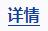 详情